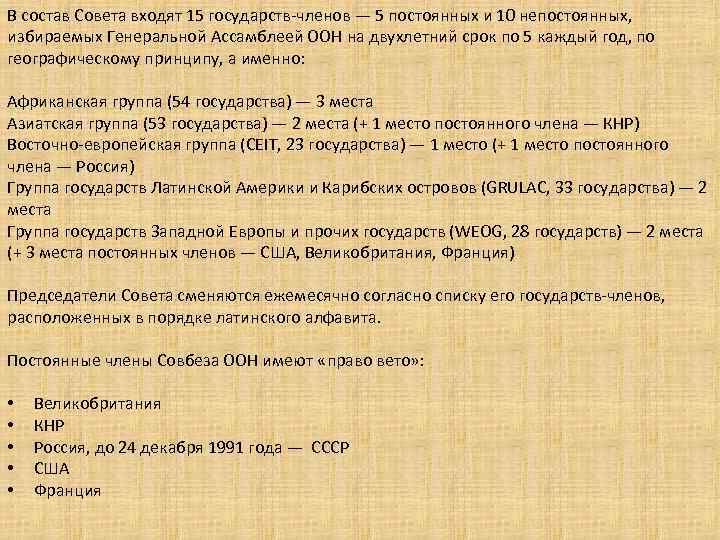 В состав Совета входят 15 государств-членов — 5 постоянных и 10 непостоянных, избираемых Генеральной Ассамблеей ООН на двухлетний срок по 5 каждый год, по географическому принципу, а именно:

Африканская группа (54 государства) — 3 места
Азиатская группа (53 государства) — 2 места (+ 1 место постоянного члена — КНР)
Восточно-европейская группа (CEIT, 23 государства) — 1 место (+ 1 место постоянного члена — Россия)
Группа государств Латинской Америки и Карибских островов (GRULAC, 33 государства) — 2 места
Группа государств Западной Европы и прочих государств (WEOG, 28 государств) — 2 места (+ 3 места постоянных членов — США, Великобритания, Франция)

Председатели Совета сменяются ежемесячно согласно списку его государств-членов, расположенных в порядке латинского алфавита.

Постоянные члены Совбеза ООН имеют «право вето»:

• Великобритания
• КНР
• Россия, до 24 декабря 1991 года — СССР
• США
• Франция